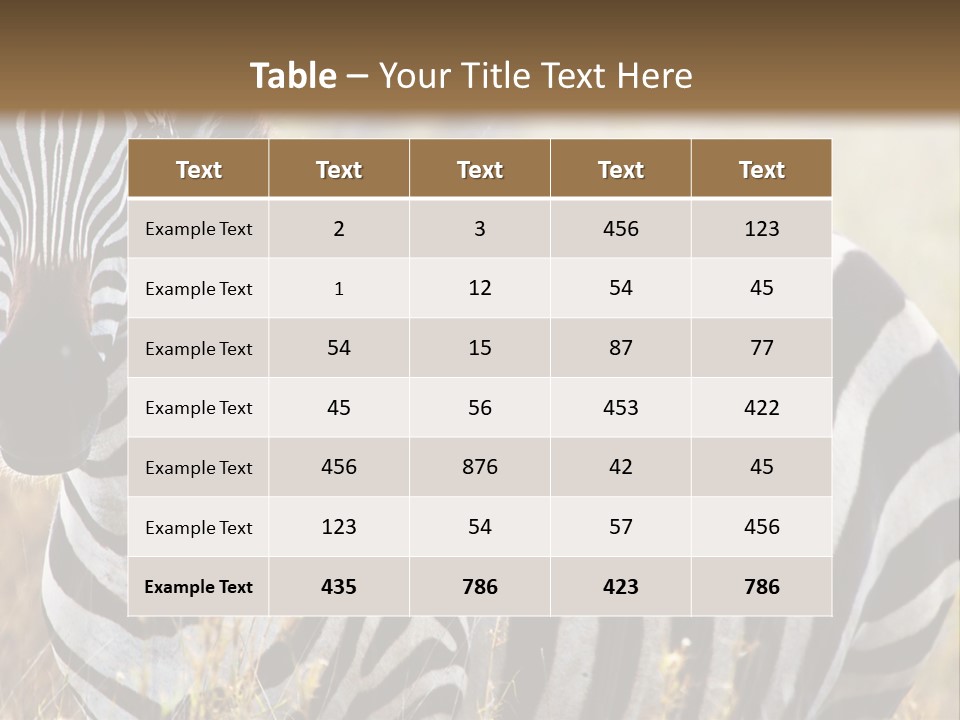 Table – Your Title Text Here

| Text | Text | Text | Text | Text |
|---|---|---|---|---|
| Example Text | 2 | 3 | 456 | 123 |
| Example Text | 1 | 12 | 54 | 45 |
| Example Text | 54 | 15 | 87 | 77 |
| Example Text | 45 | 56 | 453 | 422 |
| Example Text | 456 | 876 | 42 | 45 |
| Example Text | 123 | 54 | 57 | 456 |
| Example Text | 435 | 786 | 423 | 786 |